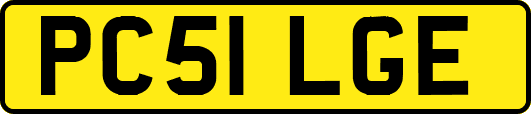 PC51 LGE